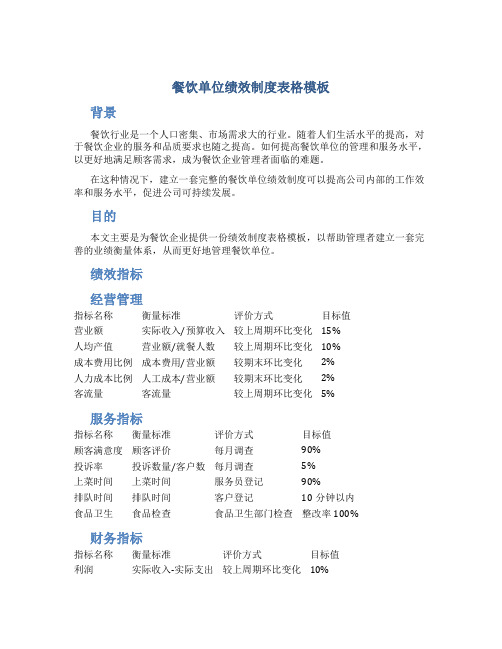 餐饮单位绩效制度表格模板

背景

餐饮行业是一个人口密集、市场需求大的行业。随着人们生活水平的提高，对于餐饮企业的服务和品质要求也随之提高。如何提高餐饮单位的管理和服务水平，以更好地满足顾客需求，成为餐饮企业管理者面临的难题。

在这种情况下，建立一套完整的餐饮单位绩效制度可以提高公司内部的工作效率和服务水平，促进公司可持续发展。

目的

本文主要是为餐饮企业提供一份绩效制度表格模板，以帮助管理者建立一套完善的业绩衡量体系，从而更好地管理餐饮单位。

绩效指标

经营管理

| 指标名称 | 衡量标准 | 评价方式 | 目标值 |
|---|---|---|---|
| 营业额 | 实际收入/预算收入 | 较上周期环比变化 | 15% |
| 人均产值 | 营业额/就餐人数 | 较上周期环比变化 | 10% |
| 成本费用比例 | 成本费用/营业额 | 较期末环比变化 | 2% |
| 人力成本比例 | 人工成本/营业额 | 较期末环比变化 | 2% |
| 客流量 | 客流量 | 较上周期环比变化 | 5% |

服务指标

| 指标名称 | 衡量标准 | 评价方式 | 目标值 |
|---|---|---|---|
| 顾客满意度 | 顾客评价 | 每月调查 | 90% |
| 投诉率 | 投诉数量/客户数 | 每月调查 | 5% |
| 上菜时间 | 上菜时间 | 服务员登记 | 90% |
| 排队时间 | 排队时间 | 客户登记 | 10 分钟以内 |
| 食品卫生 | 食品检查 | 食品卫生部门检查 | 整改率 100% |

财务指标

| 指标名称 | 衡量标准 | 评价方式 | 目标值 |
|---|---|---|---|
| 利润 | 实际收入-实际支出 | 较上周期环比变化 | 10% |